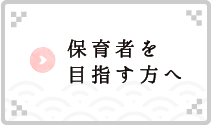 保育者を
目指す方へ